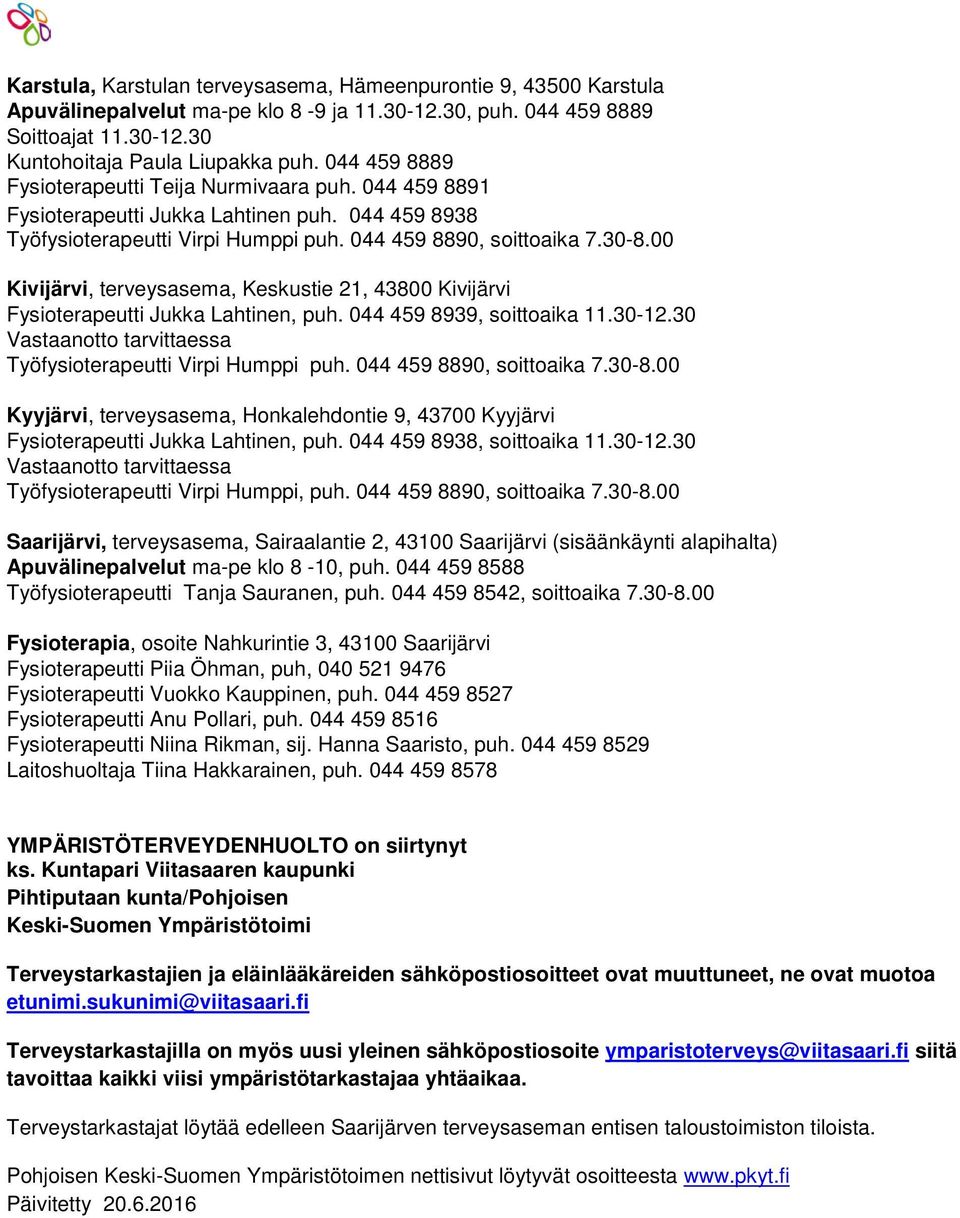 Karstula, Karstulan terveysasema, Hämeenpurontie 9, 43500 Karstula
Apuvälinepalvelut ma-pe klo 8 -9 ja 11.30-12.30, puh. 044 459 8889
Soittoajat 11.30-12.30
Kuntohoitaja Paula Liupakka puh. 044 459 8889
Fysioterapeutti Teija Nurmivaara puh. 044 459 8891
Fysioterapeutti Jukka Lahtinen puh. 044 459 8938
Työfysioterapeutti Virpi Humppi puh. 044 459 8890, soittoaika 7.30-8.00

Kivijärvi, terveysasema, Keskustie 21, 43800 Kivijärvi
Fysioterapeutti Jukka Lahtinen, puh. 044 459 8939, soittoaika 11.30-12.30
Vastaanotto tarvittaessa
Työfysioterapeutti Virpi Humppi puh. 044 459 8890, soittoaika 7.30-8.00

Kyyjärvi, terveysasema, Honkalehdontie 9, 43700 Kyyjärvi
Fysioterapeutti Jukka Lahtinen, puh. 044 459 8938, soittoaika 11.30-12.30
Vastaanotto tarvittaessa
Työfysioterapeutti Virpi Humppi, puh. 044 459 8890, soittoaika 7.30-8.00

Saarijärvi, terveysasema, Sairaalantie 2, 43100 Saarijärvi (sisäänkäynti alapihalta)
Apuvälinepalvelut ma-pe klo 8 -10, puh. 044 459 8588
Työfysioterapeutti Tanja Sauranen, puh. 044 459 8542, soittoaika 7.30-8.00

Fysioterapia, osoite Nahkurintie 3, 43100 Saarijärvi
Fysioterapeutti Piia Öhman, puh, 040 521 9476
Fysioterapeutti Vuokko Kauppinen, puh. 044 459 8527
Fysioterapeutti Anu Pollari, puh. 044 459 8516
Fysioterapeutti Niina Rikman, sij. Hanna Saaristo, puh. 044 459 8529
Laitoshuoltaja Tiina Hakkarainen, puh. 044 459 8578

YMPÄRISTÖTERVEYDENHUOLTO on siirtynyt
ks. Kuntapari Viitasaaren kaupunki
Pihtiputaan kunta/Pohjoisen
Keski-Suomen Ympäristötoimi

Terveystarkastajien ja eläinlääkäreiden sähköpostiosoitteet ovat muuttuneet, ne ovat muotoa etunimi.sukunimi@viitasaari.fi

Terveystarkastajilla on myös uusi yleinen sähköpostiosoite ymparistoterveys@viitasaari.fi siitä tavoittaa kaikki viisi ympäristötarkastajaa yhtäaikaa.

Terveystarkastajat löytää edelleen Saarijärven terveysaseman entisen taloustoimiston tiloista.

Pohjoisen Keski-Suomen Ympäristötoimen nettisivut löytyvät osoitteesta www.pkyt.fi
Päivitetty 20.6.2016